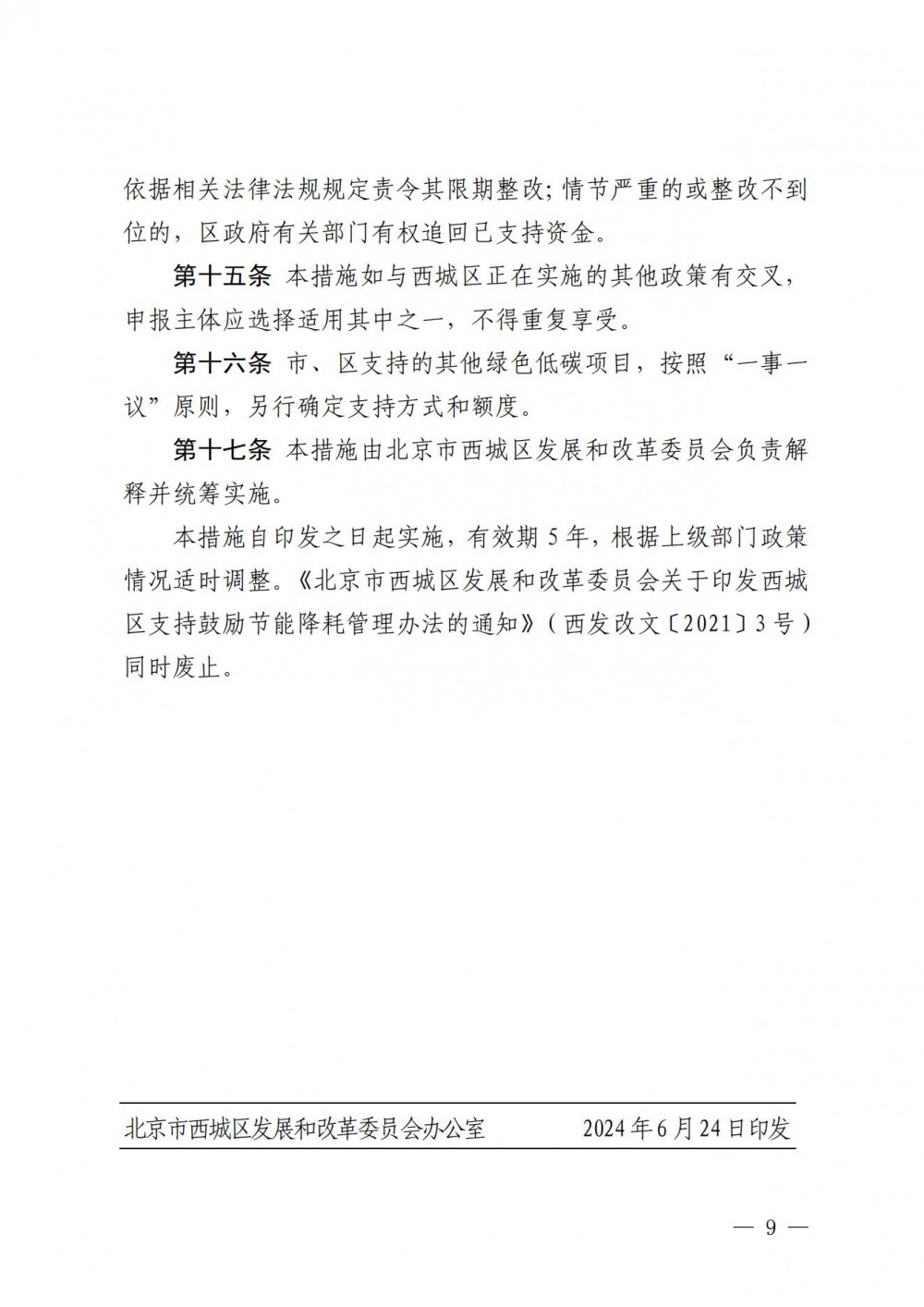 依据相关法律法规规定责令其限期整改；情节严重的或整改不到位的，区政府有关部门有权追回已支持资金。

第十五条 本措施如与西城区正在实施的其他政策有交叉，申报主体应选择适用其中之一，不得重复享受。

第十六条 市、区支持的其他绿色低碳项目，按照“一事一议”原则，另行确定支持方式和额度。

第十七条 本措施由北京市西城区发展和改革委员会负责解释并统筹实施。

本措施自印发之日起实施，有效期5年，根据上级部门政策情况适时调整。《北京市西城区发展和改革委员会关于印发西城区支持鼓励节能降耗管理办法的通知》（西发改文〔2021〕3号）同时废止。

北京市西城区发展和改革委员会办公室 2024年6月24日印发

— 9 —